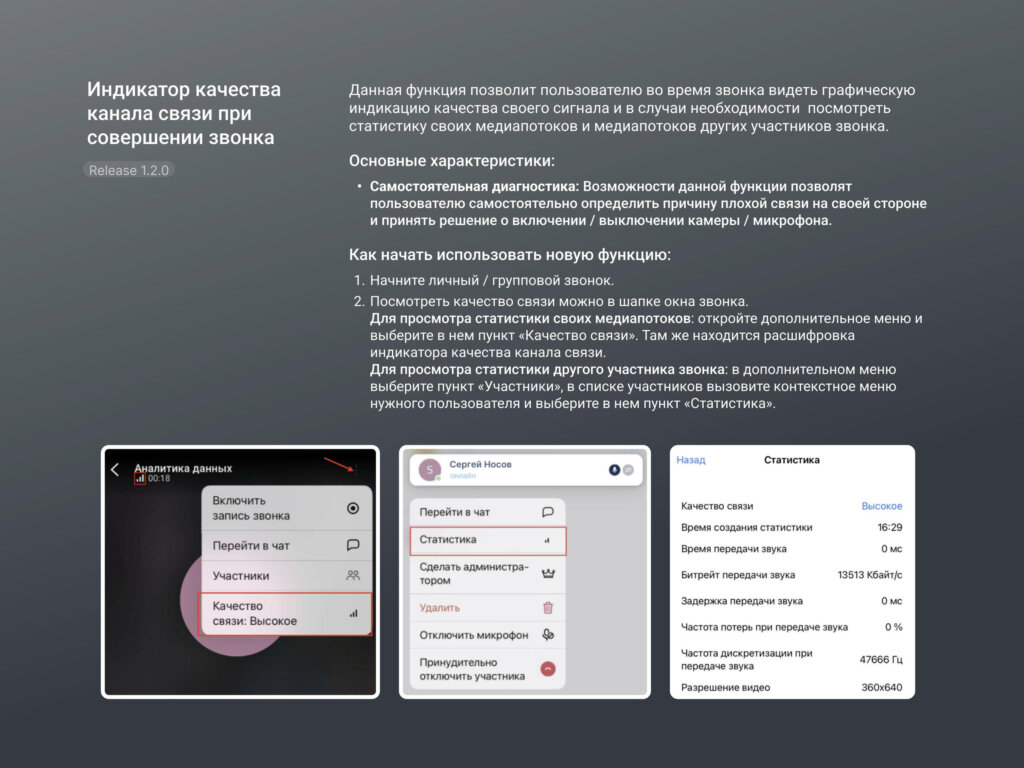 Индикатор качества канала связи при совершении звонка

Release 1.2.0

Данная функция позволит пользователю во время звонка видеть графическую индикацию качества своего сигнала и в случаи необходимости посмотреть статистику своих медиапотоков и медиапотоков других участников звонка.

Основные характеристики:

• Самостоятельная диагностика: Возможности данной функции позволят пользователю самостоятельно определить причину плохой связи на своей стороне и принять решение о включении / выключении камеры / микрофона.

Как начать использовать новую функцию:

1. Начните личный / групповой звонок.
2. Посмотреть качество связи можно в шапке окна звонка. Для просмотра статистики своих медиапотоков: откройте дополнительное меню и выберите в нем пункт «Качество связи». Там же находится расшифровка индикатора качества канала связи. Для просмотра статистики другого участника звонка: в дополнительном меню выберите пункт «Участники», в списке участников вызовите контекстное меню нужного пользователя и выберите в нем пункт «Статистика».

Аналитика данных
00:18
Включить запись звонка
Перейти в чат
Участники
Качество связи: Высокое

Сергей Носов
онлайн
Перейти в чат
Статистика
Сделать администратором
Удалить
Отключить микрофон
Принудительно отключить участника

Назад
Статистика
Качество связи Высокое
Время создания статистики 16:29
Время передачи звука 0 мс
Битрейт передачи звука 13513 Кбайт/с
Задержка передачи звука 0 мс
Частота потерь при передаче звука 0 %
Частота дискретизации при передаче звука 47666 Гц
Разрешение видео 360x640